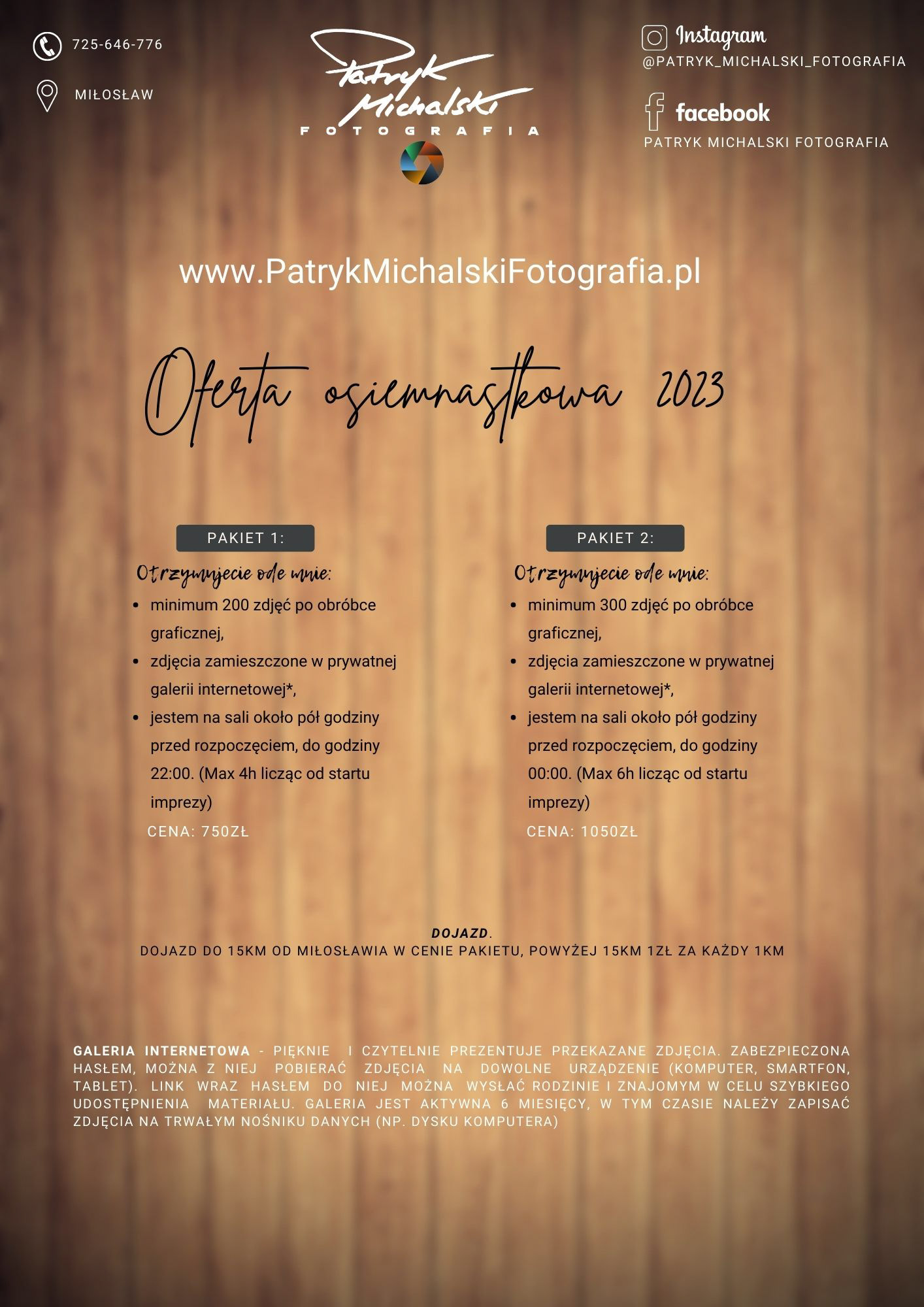 725-646-776

MIŁOSŁAW

Patryk Michalski
FOTOGRAFIA

Instagram
@PATRYK_MICHALSKI_FOTOGRAFIA

facebook
PATRYK MICHALSKI FOTOGRAFIA

www.PatrykMichalskiFotografia.pl

Oferta osiemnastkowa 2023

PAKIET 1:

Otrzymujecie ode mnie:
• minimum 200 zdjęć po obróbce graficznej,
• zdjęcia zamieszczone w prywatnej galerii internetowej*,
• jestem na sali około pół godziny przed rozpoczęciem, do godziny 22:00. (Max 4h licząc od startu imprezy)

CENA: 750ZŁ

PAKIET 2:

Otrzymujecie ode mnie:
• minimum 300 zdjęć po obróbce graficznej,
• zdjęcia zamieszczone w prywatnej galerii internetowej*,
• jestem na sali około pół godziny przed rozpoczęciem, do godziny 00:00. (Max 6h licząc od startu imprezy)

CENA: 1050ZŁ

DOJAZD.
DOJAZD DO 15KM OD MIŁOSŁAWIA W CENIE PAKIETU, POWYŻEJ 15KM 1ZŁ ZA KAŻDY 1KM

GALERIA INTERNETOWA - PIĘKNIE I CZYTELNIE PREZENTUJE PRZEKAZANE ZDJĘCIA. ZABEZPIECZONA HASŁEM, MOŻNA Z NIEJ POBIERAĆ ZDJĘCIA NA DOWOLNE URZĄDZENIE (KOMPUTER, SMARTFON, TABLET). LINK WRAZ HASŁEM DO NIEJ MOŻNA WYSŁAĆ RODZINIE I ZNAJOMYM W CELU SZYBKIEGO UDOSTĘPNIENIA MATERIAŁU. GALERIA JEST AKTYWNA 6 MIESIĘCY, W TYM CZASIE NALEŻY ZAPISAĆ ZDJĘCIA NA TRWAŁYM NOŚNIKU DANYCH (NP. DYSKU KOMPUTERA)